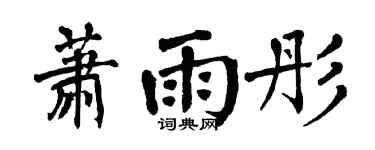 萧雨彤

词典网